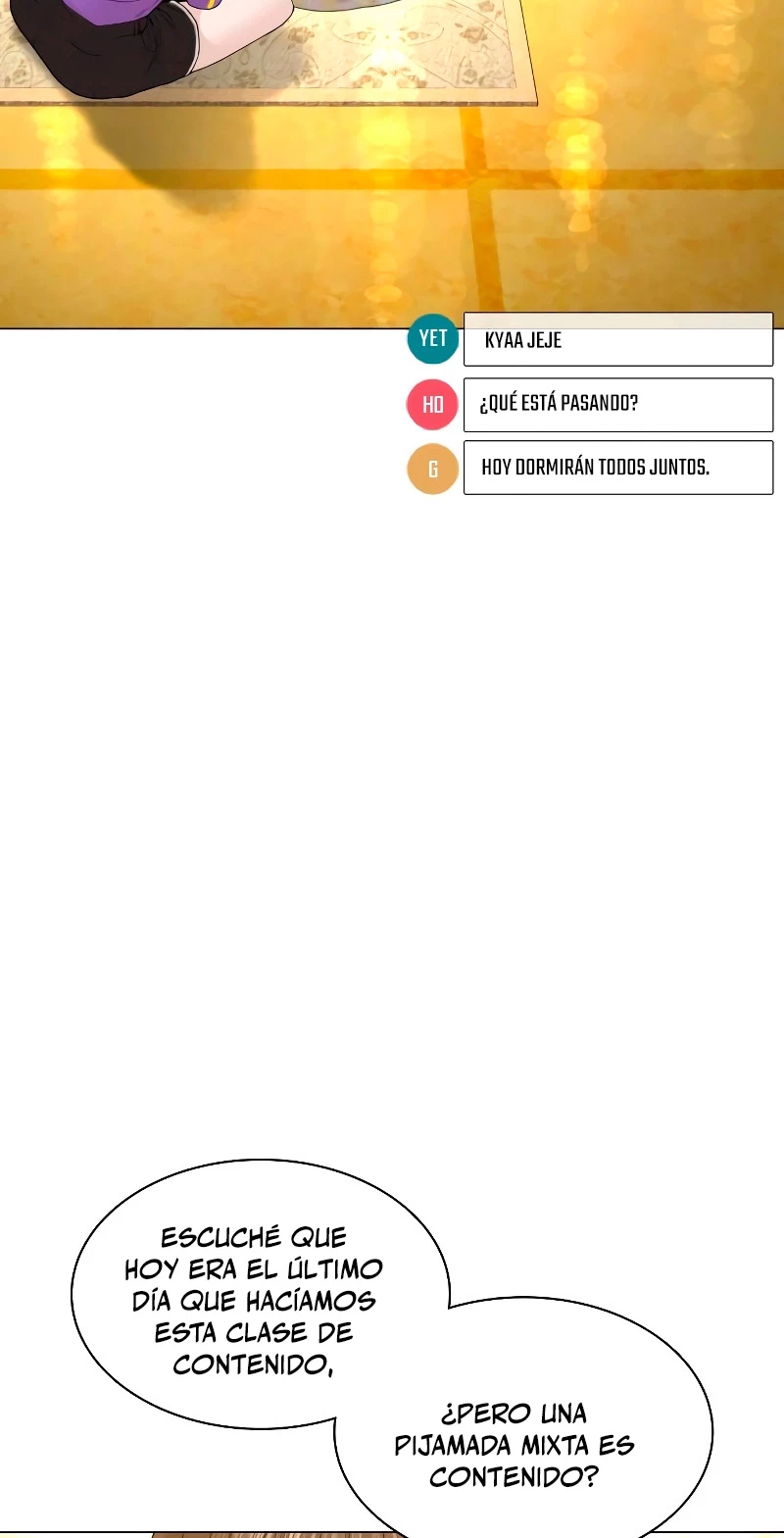 YET
KYAA JEJE

HO
¿QUÉ ESTÁ PASANDO?

G
HOY DORMIRÁN TODOS JUNTOS.

ESCUCHÉ QUE HOY ERA EL ÚLTIMO DÍA QUE HACÍAMOS ESTA CLASE DE CONTENIDO,

¿PERO UNA PIJAMADA MIXTA ES CONTENIDO?